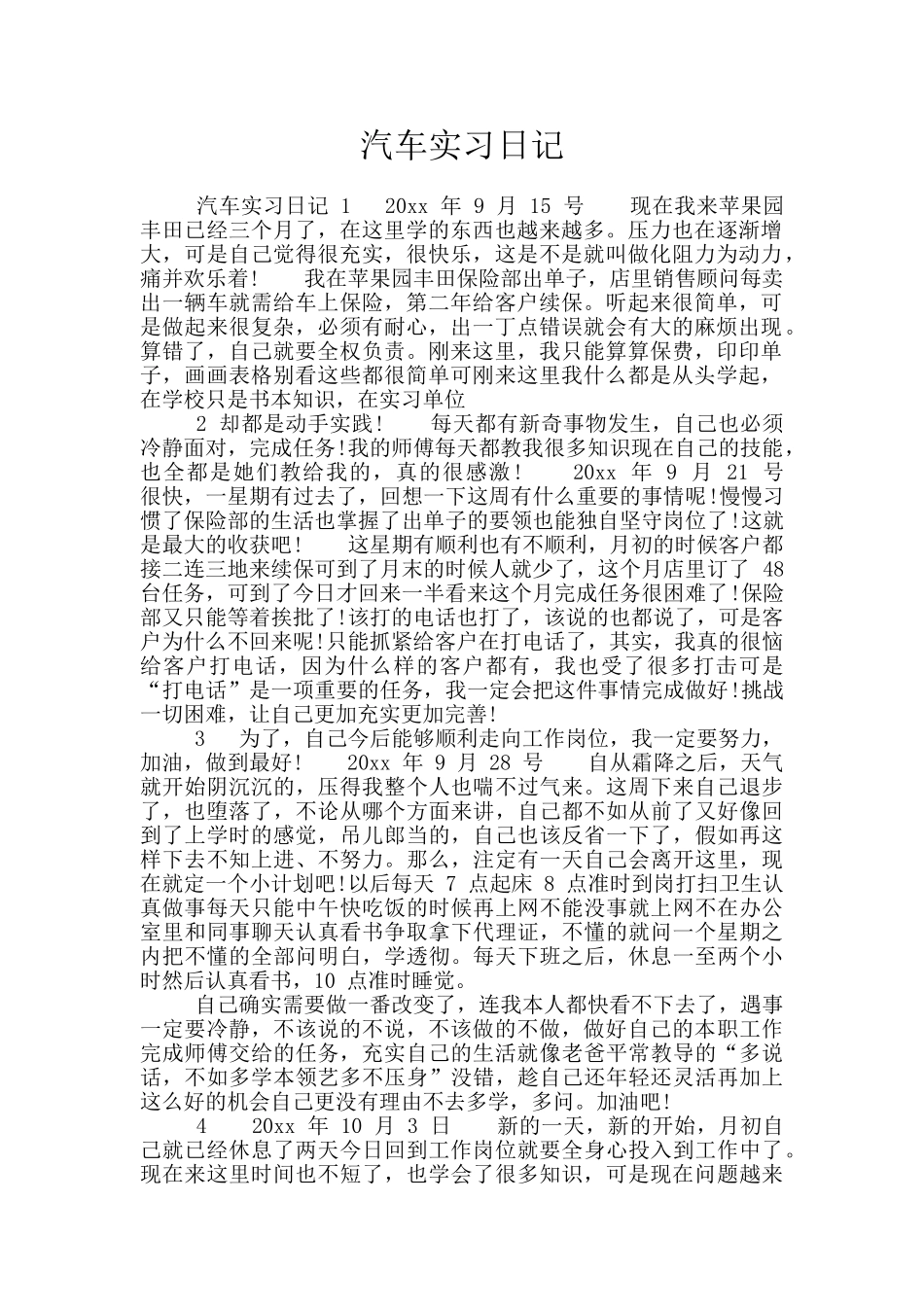 汽车实习日记

汽车实习日记 1　20xx 年 9 月 15 号　现在我来苹果园丰田已经三个月了，在这里学的东西也越来越多。压力也在逐渐增大，可是自己觉得很充实，很快乐，这是不是就叫做化阻力为动力，痛并欢乐着！　我在苹果园丰田保险部出单子，店里销售顾问每卖出一辆车就需给车上保险，第二年给客户续保。听起来很简单，可是做起来很复杂，必须有耐心，出一丁点错误就会有大的麻烦出现。算错了，自己就要全权负责。刚来这里，我只能算算保费，印印单子，画画表格别看这些都很简单可刚来这里我什么都是从头学起，在学校只是书本知识，在实习单位

2 却都是动手实践！　每天都有新奇事物发生，自己也必须冷静面对，完成任务!我的师傅每天都教我很多知识现在自己的技能，也全都是她们教给我的，真的很感激！　20xx 年 9 月 21 号　很快，一星期有过去了，回想一下这周有什么重要的事情呢!慢慢习惯了保险部的生活也掌握了出单子的要领也能独自坚守岗位了!这就是最大的收获吧！　这星期有顺利也有不顺利，月初的时候客户都接二连三地来续保可到了月末的时候人就少了，这个月店里订了 48 台任务，可到了今日才回来一半看来这个月完成任务很困难了!保险部又只能等着挨批了!该打的电话也打了，该说的也都说了，可是客户为什么不回来呢!只能抓紧给客户在打电话了，其实，我真的很恼给客户打电话，因为什么样的客户都有，我也受了很多打击可是“打电话”是一项重要的任务，我一定会把这件事情完成做好!挑战一切困难，让自己更加充实更加完善！

3　为了，自己今后能够顺利走向工作岗位，我一定要努力，加油，做到最好！　20xx 年 9 月 28 号　自从霜降之后，天气就开始阴沉沉的，压得我整个人也喘不过气来。这周下来自己退步了，也堕落了，不论从哪个方面来讲，自己都不如从前了又好像回到了上学时的感觉，吊儿郎当的，自己也该反省一下了，假如再这样下去不知上进、不努力。那么，注定有一天自己会离开这里，现在就定一个小计划吧!以后每天 7 点起床 8 点准时到岗打扫卫生认真做事每天只能中午快吃饭的时候再上网不能没事就上网不在办公室里和同事聊天认真看书争取拿下代理证，不懂的就问一个星期之内把不懂的全部问明白，学透彻。每天下班之后，休息一至两个小时然后认真看书，10 点准时睡觉。

自己确实需要做一番改变了，连我本人都快看不下去了，遇事一定要冷静，不该说的不说，不该做的不做，做好自己的本职工作完成师傅交给的任务，充实自己的生活就像老爸平常教导的“多说话，不如多学本领艺多不压身”没错，趁自己还年轻还灵活再加上这么好的机会自己更没有理由不去多学，多问。加油吧!

4　20xx 年 10 月 3 日　新的一天，新的开始，月初自己就已经休息了两天今日回到工作岗位就要全身心投入到工作中了。现在来这里时间也不短了，也学会了很多知识，可是现在问题越来